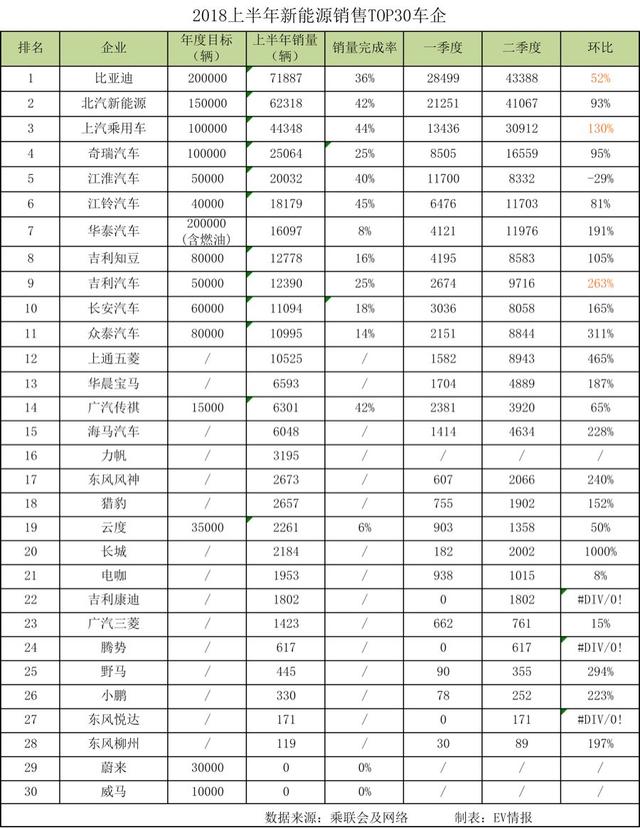 2018上半年新能源销售TOP30车企

| 排名 | 企业 | 年度目标（辆） | 上半年销量（辆） | 销量完成率 | 一季度 | 二季度 | 环比 |
|---|---|---|---|---|---|---|---|
| 1 | 比亚迪 | 200000 | 71887 | 36% | 28499 | 43388 | 52% |
| 2 | 北汽新能源 | 150000 | 62318 | 42% | 21251 | 41067 | 93% |
| 3 | 上汽乘用车 | 100000 | 44348 | 44% | 13436 | 30912 | 130% |
| 4 | 奇瑞汽车 | 100000 | 25064 | 25% | 8505 | 16559 | 95% |
| 5 | 江淮汽车 | 50000 | 20032 | 40% | 11700 | 8332 | -29% |
| 6 | 江铃汽车 | 40000 | 18179 | 45% | 6476 | 11703 | 81% |
| 7 | 华泰汽车 | 200000（含燃油） | 16097 | 8% | 4121 | 11976 | 191% |
| 8 | 吉利知豆 | 80000 | 12778 | 16% | 4195 | 8583 | 105% |
| 9 | 吉利汽车 | 50000 | 12390 | 25% | 2674 | 9716 | 263% |
| 10 | 长安汽车 | 60000 | 11094 | 18% | 3036 | 8058 | 165% |
| 11 | 众泰汽车 | 80000 | 10995 | 14% | 2151 | 8844 | 311% |
| 12 | 上通五菱 | / | 10525 | / | 1582 | 8943 | 465% |
| 13 | 华晨宝马 | / | 6593 | / | 1704 | 4889 | 187% |
| 14 | 广汽传祺 | 15000 | 6301 | 42% | 2381 | 3920 | 65% |
| 15 | 海马汽车 | / | 6048 | / | 1414 | 4634 | 228% |
| 16 | 力帆 | / | 3195 | / | / | / | / |
| 17 | 东风风神 | / | 2673 | / | 607 | 2066 | 240% |
| 18 | 猎豹 | / | 2657 | / | 755 | 1902 | 152% |
| 19 | 云度 | 35000 | 2261 | 6% | 903 | 1358 | 50% |
| 20 | 长城 | / | 2184 | / | 182 | 2002 | 1000% |
| 21 | 电咖 | / | 1953 | / | 938 | 1015 | 8% |
| 22 | 吉利康迪 | / | 1802 | / | 0 | 1802 | #DIV/0! |
| 23 | 广汽三菱 | / | 1423 | / | 662 | 761 | 15% |
| 24 | 腾势 | / | 617 | / | 0 | 617 | #DIV/0! |
| 25 | 野马 | / | 445 | / | 90 | 355 | 294% |
| 26 | 小鹏 | / | 330 | / | 78 | 252 | 223% |
| 27 | 东风悦达 | / | 171 | / | 0 | 171 | #DIV/0! |
| 28 | 东风柳州 | / | 119 | / | 30 | 89 | 197% |
| 29 | 蔚来 | 30000 | 0 | 0% | / | / | / |
| 30 | 威马 | 10000 | 0 | 0% | / | / | / |

数据来源：乘联会及网络　　制表：EV情报